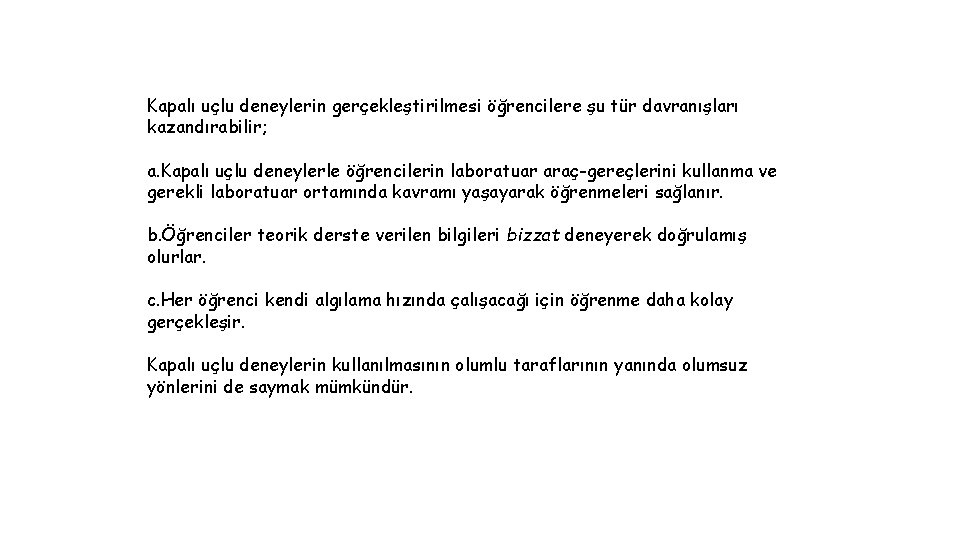 Kapalı uçlu deneylerin gerçekleştirilmesi öğrencilere şu tür davranışları kazandırabilir;

a.Kapalı uçlu deneylerle öğrencilerin laboratuar araç-gereçlerini kullanma ve gerekli laboratuar ortamında kavramı yaşayarak öğrenmeleri sağlanır.

b.Öğrenciler teorik derste verilen bilgileri bizzat deneyerek doğrulamış olurlar.

c.Her öğrenci kendi algılama hızında çalışacağı için öğrenme daha kolay gerçekleşir.

Kapalı uçlu deneylerin kullanılmasının olumlu taraflarının yanında olumsuz yönlerini de saymak mümkündür.